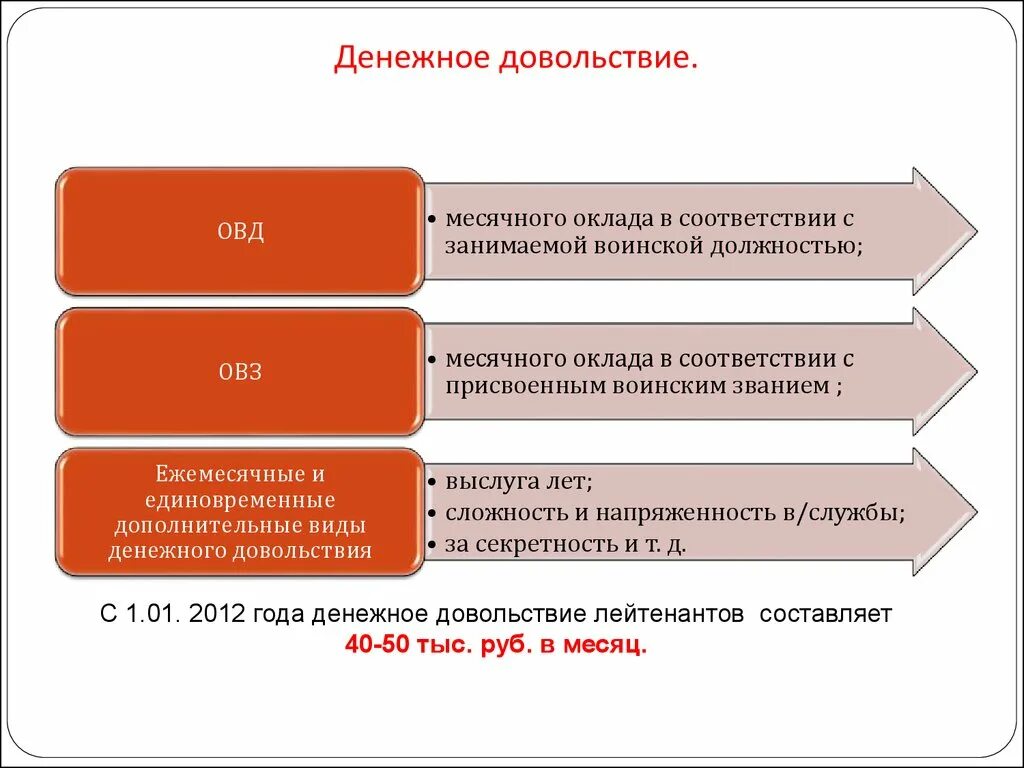 Денежное довольствие.

ОВД

• месячного оклада в соответствии с занимаемой воинской должностью;

ОВЗ

• месячного оклада в соответствии с присвоенным воинским званием ;

Ежемесячные и единовременные дополнительные виды денежного довольствия

• выслуга лет;
• сложность и напряженность в/службы;
• за секретность и т. д.

С 1.01. 2012 года денежное довольствие лейтенантов составляет 40-50 тыс. руб. в месяц.